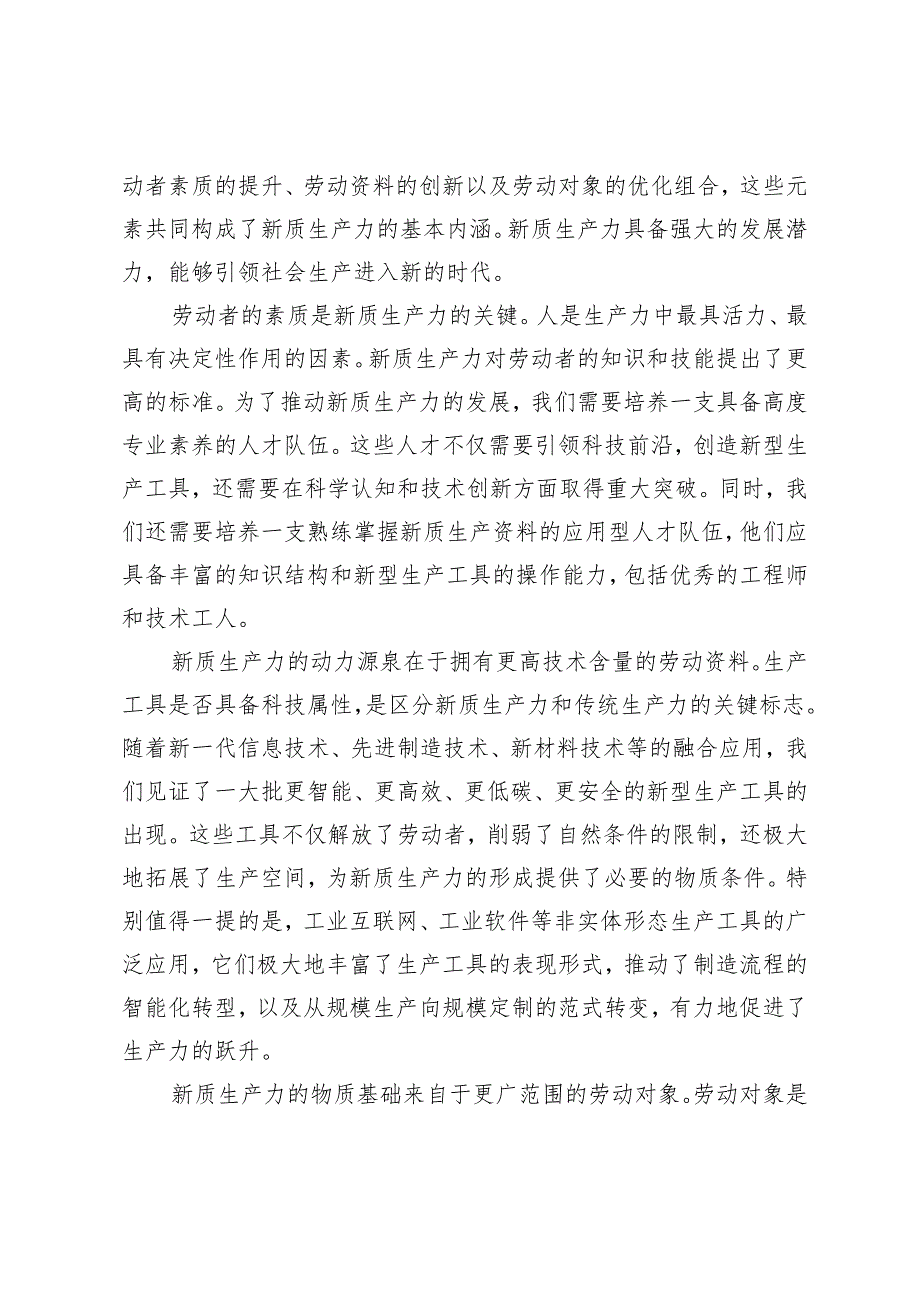 动者素质的提升、劳动资料的创新以及劳动对象的优化组合，这些元素共同构成了新质生产力的基本内涵。新质生产力具备强大的发展潜力，能够引领社会生产进入新的时代。

劳动者的素质是新质生产力的关键。人是生产力中最具活力、最具有决定性作用的因素。新质生产力对劳动者的知识和技能提出了更高的标准。为了推动新质生产力的发展，我们需要培养一支具备高度专业素养的人才队伍。这些人才不仅需要引领科技前沿，创造新型生产工具，还需要在科学认知和技术创新方面取得重大突破。同时，我们还需要培养一支熟练掌握新质生产资料的应用型人才队伍，他们应具备丰富的知识结构和新型生产工具的操作能力，包括优秀的工程师和技术工人。

新质生产力的动力源泉在于拥有更高技术含量的劳动资料。生产工具是否具备科技属性，是区分新质生产力和传统生产力的关键标志。随着新一代信息技术、先进制造技术、新材料技术等的融合应用，我们见证了一大批更智能、更高效、更低碳、更安全的新型生产工具的出现。这些工具不仅解放了劳动者，削弱了自然条件的限制，还极大地拓展了生产空间，为新质生产力的形成提供了必要的物质条件。特别值得一提的是，工业互联网、工业软件等非实体形态生产工具的广泛应用，它们极大地丰富了生产工具的表现形式，推动了制造流程的智能化转型，以及从规模生产向规模定制的范式转变，有力地促进了生产力的跃升。

新质生产力的物质基础来自于更广范围的劳动对象。劳动对象是